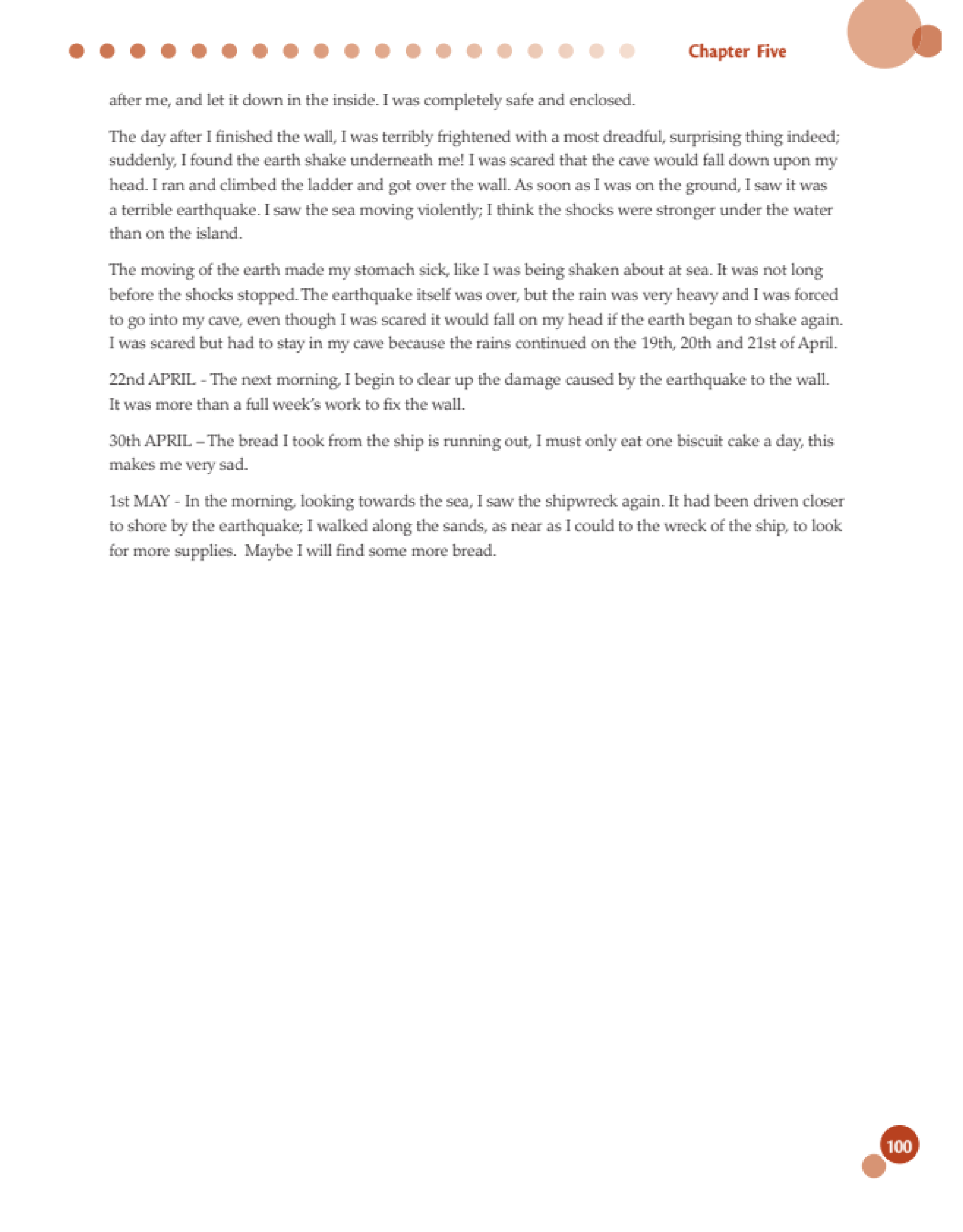 Chapter Five

after me, and let it down in the inside. I was completely safe and enclosed.

The day after I finished the wall, I was terribly frightened with a most dreadful, surprising thing indeed; suddenly, I found the earth shake underneath me! I was scared that the cave would fall down upon my head. I ran and climbed the ladder and got over the wall. As soon as I was on the ground, I saw it was a terrible earthquake. I saw the sea moving violently; I think the shocks were stronger under the water than on the island.

The moving of the earth made my stomach sick, like I was being shaken about at sea. It was not long before the shocks stopped. The earthquake itself was over, but the rain was very heavy and I was forced to go into my cave, even though I was scared it would fall on my head if the earth began to shake again. I was scared but had to stay in my cave because the rains continued on the 19th, 20th and 21st of April.

22nd APRIL - The next morning, I begin to clear up the damage caused by the earthquake to the wall. It was more than a full week's work to fix the wall.

30th APRIL – The bread I took from the ship is running out, I must only eat one biscuit cake a day, this makes me very sad.

1st MAY - In the morning, looking towards the sea, I saw the shipwreck again. It had been driven closer to shore by the earthquake; I walked along the sands, as near as I could to the wreck of the ship, to look for more supplies. Maybe I will find some more bread.

100